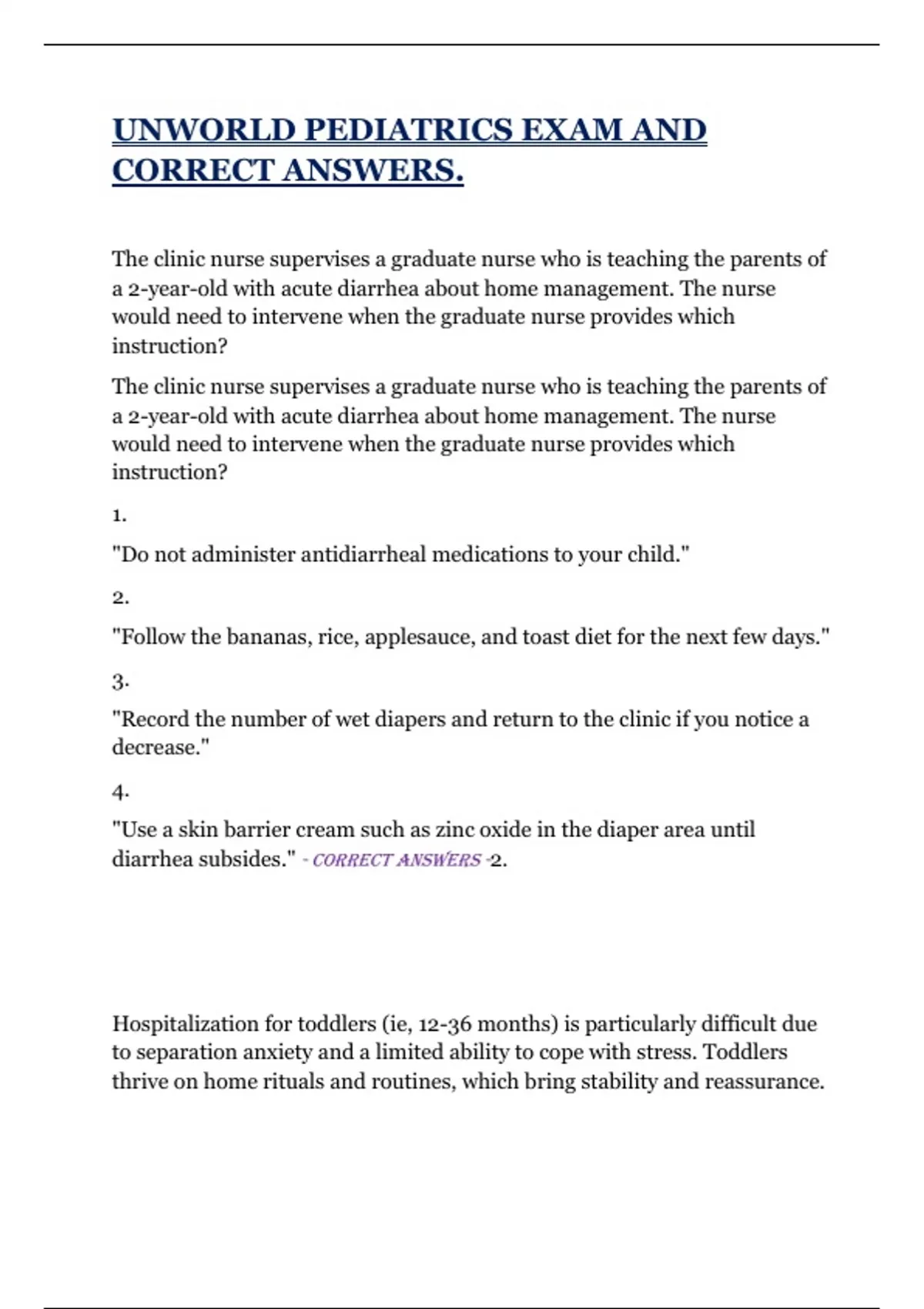 UNWORLD PEDIATRICS EXAM AND CORRECT ANSWERS.

The clinic nurse supervises a graduate nurse who is teaching the parents of a 2-year-old with acute diarrhea about home management. The nurse would need to intervene when the graduate nurse provides which instruction?

The clinic nurse supervises a graduate nurse who is teaching the parents of a 2-year-old with acute diarrhea about home management. The nurse would need to intervene when the graduate nurse provides which instruction?

1.

"Do not administer antidiarrheal medications to your child."

2.

"Follow the bananas, rice, applesauce, and toast diet for the next few days."

3.

"Record the number of wet diapers and return to the clinic if you notice a decrease."

4.

"Use a skin barrier cream such as zinc oxide in the diaper area until diarrhea subsides." - CORRECT ANSWERS -2.

Hospitalization for toddlers (ie, 12-36 months) is particularly difficult due to separation anxiety and a limited ability to cope with stress. Toddlers thrive on home rituals and routines, which bring stability and reassurance.